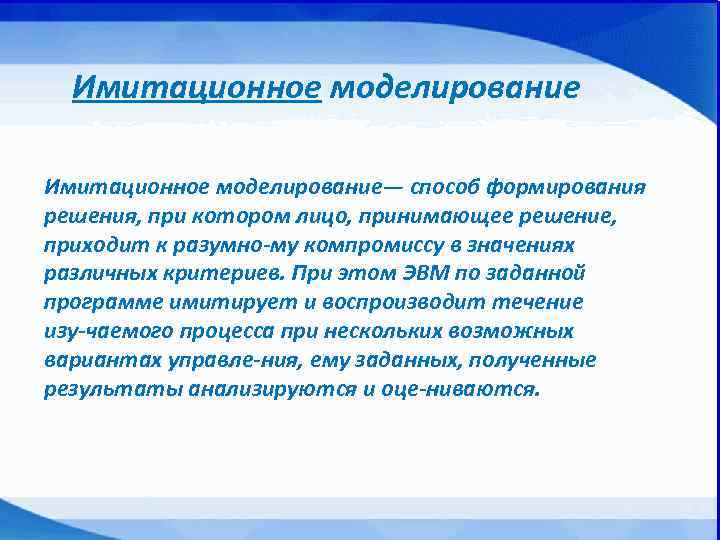 Имитационное моделирование

Имитационное моделирование— способ формирования решения, при котором лицо, принимающее решение, приходит к разумно-му компромиссу в значениях различных критериев. При этом ЭВМ по заданной программе имитирует и воспроизводит течение изу-чаемого процесса при нескольких возможных вариантах управле-ния, ему заданных, полученные результаты анализируются и оце-ниваются.